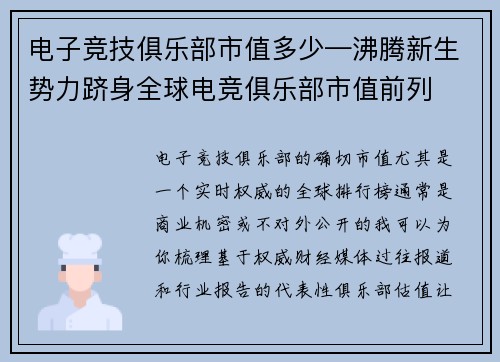 电子竞技俱乐部市值多少—沸腾新生势力跻身全球电竞俱乐部市值前列

电子竞技俱乐部的确切市值尤其是一个实时权威的全球排行榜通常是商业机密或不对外公开的我可以为你梳理基于权威财经媒体过往报道和行业报告的代表性俱乐部估值让